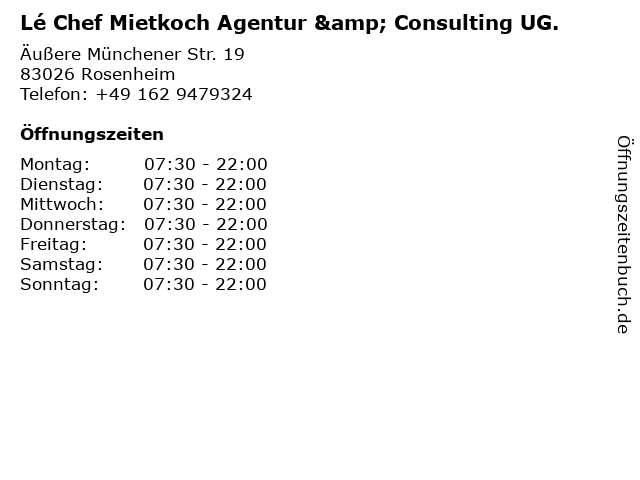 Lé Chef Mietkoch Agentur &amp; Consulting UG.

Äußere Münchener Str. 19
83026 Rosenheim
Telefon: +49 162 9479324

Öffnungszeiten

Montag: 07:30 - 22:00
Dienstag: 07:30 - 22:00
Mittwoch: 07:30 - 22:00
Donnerstag: 07:30 - 22:00
Freitag: 07:30 - 22:00
Samstag: 07:30 - 22:00
Sonntag: 07:30 - 22:00

Öffnungszeitenbuch.de